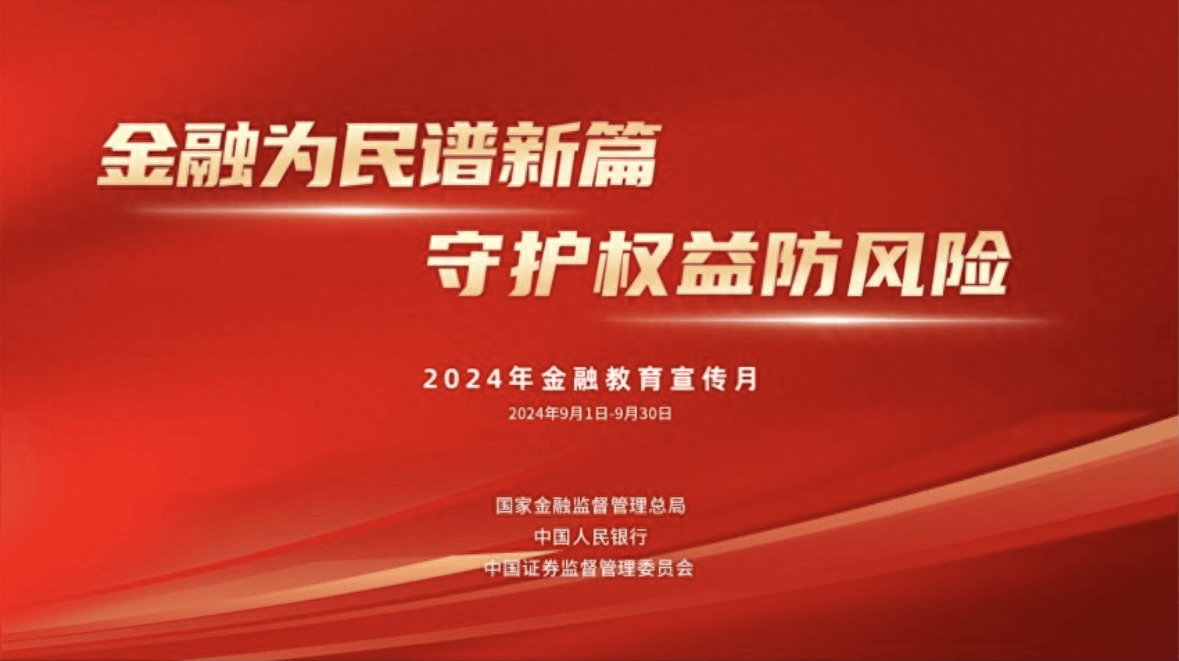 金融为民谱新篇
守护权益防风险

2024年金融教育宣传月
2024年9月1日-9月30日

国家金融监督管理总局
中国人民银行
中国证券监督管理委员会